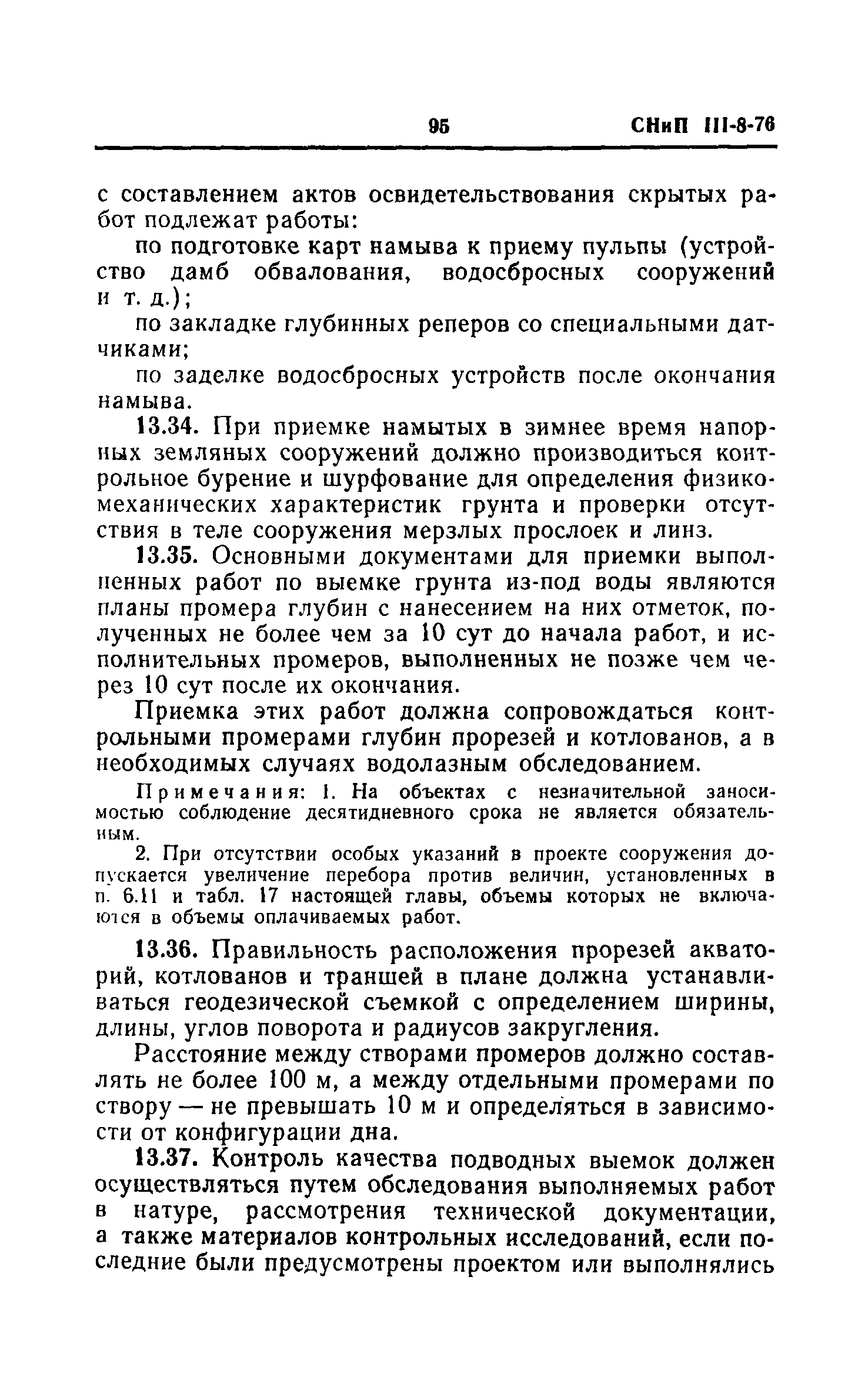 95 СНиП III-8-76

с составлением актов освидетельствования скрытых работ подлежат работы:

по подготовке карт намыва к приему пульпы (устройство дамб обвалования, водосбросных сооружений и т. д.);

по закладке глубинных реперов со специальными датчиками;

по заделке водосбросных устройств после окончания намыва.

13.34. При приемке намытых в зимнее время напорных земляных сооружений должно производиться контрольное бурение и шурфование для определения физико-механических характеристик грунта и проверки отсутствия в теле сооружения мерзлых прослоек и линз.

13.35. Основными документами для приемки выполненных работ по выемке грунта из-под воды являются планы промера глубин с нанесением на них отметок, полученных не более чем за 10 сут до начала работ, и исполнительных промеров, выполненных не позже чем через 10 сут после их окончания.

Приемка этих работ должна сопровождаться контрольными промерами глубин прорезей и котлованов, а в необходимых случаях водолазным обследованием.

Примечания: 1. На объектах с незначительной заносимостью соблюдение десятидневного срока не является обязательным.

2. При отсутствии особых указаний в проекте сооружения допускается увеличение перебора против величин, установленных в п. 6.11 и табл. 17 настоящей главы, объемы которых не включаются в объемы оплачиваемых работ.

13.36. Правильность расположения прорезей акваторий, котлованов и траншей в плане должна устанавливаться геодезической съемкой с определением ширины, длины, углов поворота и радиусов закругления.

Расстояние между створами промеров должно составлять не более 100 м, а между отдельными промерами по створу — не превышать 10 м и определяться в зависимости от конфигурации дна.

13.37. Контроль качества подводных выемок должен осуществляться путем обследования выполняемых работ в натуре, рассмотрения технической документации, а также материалов контрольных исследований, если последние были предусмотрены проектом или выполнялись